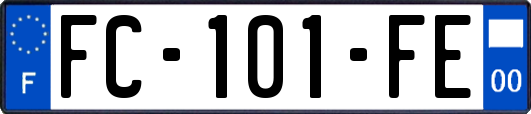 F
FC-101-FE
00